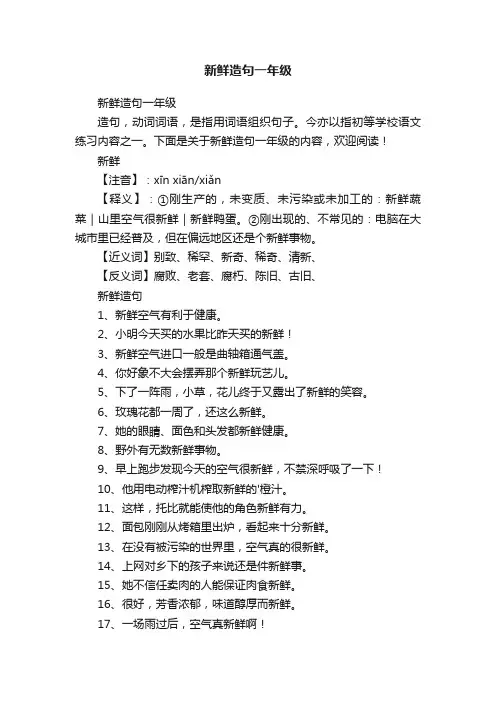 新鲜造句一年级

新鲜造句一年级

造句，动词词语，是指用词语组织句子。今亦以指初等学校语文练习内容之一。下面是关于新鲜造句一年级的内容，欢迎阅读！

新鲜

【注音】：xīn xiān/xiǎn

【释义】：①刚生产的，未变质、未污染或未加工的：新鲜蔬菜｜山里空气很新鲜｜新鲜鸭蛋。②刚出现的、不常见的：电脑在大城市里已经普及，但在偏远地区还是个新鲜事物。

【近义词】别致、稀罕、新奇、稀奇、清新、

【反义词】腐败、老套、腐朽、陈旧、古旧、

新鲜造句

1、新鲜空气有利于健康。

2、小明今天买的水果比昨天买的新鲜！

3、新鲜空气进口一般是曲轴箱通气盖。

4、你好象不大会摆弄那个新鲜玩艺儿。

5、下了一阵雨，小草，花儿终于又露出了新鲜的笑容。

6、玫瑰花都一周了，还这么新鲜。

7、她的眼睛、面色和头发都新鲜健康。

8、野外有无数新鲜事物。

9、早上跑步发现今天的空气很新鲜，不禁深呼吸了一下！

10、他用电动榨汁机榨取新鲜的'橙汁。

11、这样，托比就能使他的角色新鲜有力。

12、面包刚刚从烤箱里出炉，看起来十分新鲜。

13、在没有被污染的世界里，空气真的很新鲜。

14、上网对乡下的孩子来说还是件新鲜事。

15、她不信任卖肉的人能保证肉食新鲜。

16、很好，芳香浓郁，味道醇厚而新鲜。

17、一场雨过后，空气真新鲜啊！